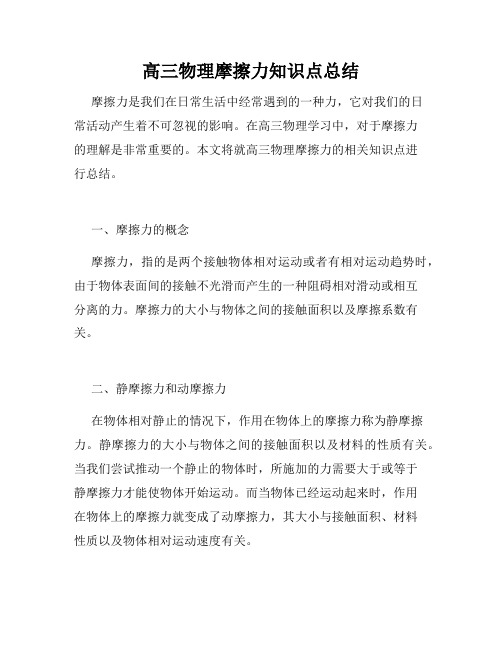 高三物理摩擦力知识点总结

摩擦力是我们在日常生活中经常遇到的一种力，它对我们的日常活动产生着不可忽视的影响。在高三物理学习中，对于摩擦力的理解是非常重要的。本文将就高三物理摩擦力的相关知识点进行总结。

一、摩擦力的概念

摩擦力，指的是两个接触物体相对运动或者有相对运动趋势时，由于物体表面间的接触不光滑而产生的一种阻碍相对滑动或相互分离的力。摩擦力的大小与物体之间的接触面积以及摩擦系数有关。

二、静摩擦力和动摩擦力

在物体相对静止的情况下，作用在物体上的摩擦力称为静摩擦力。静摩擦力的大小与物体之间的接触面积以及材料的性质有关。当我们尝试推动一个静止的物体时，所施加的力需要大于或等于静摩擦力才能使物体开始运动。而当物体已经运动起来时，作用在物体上的摩擦力就变成了动摩擦力，其大小与接触面积、材料性质以及物体相对运动速度有关。